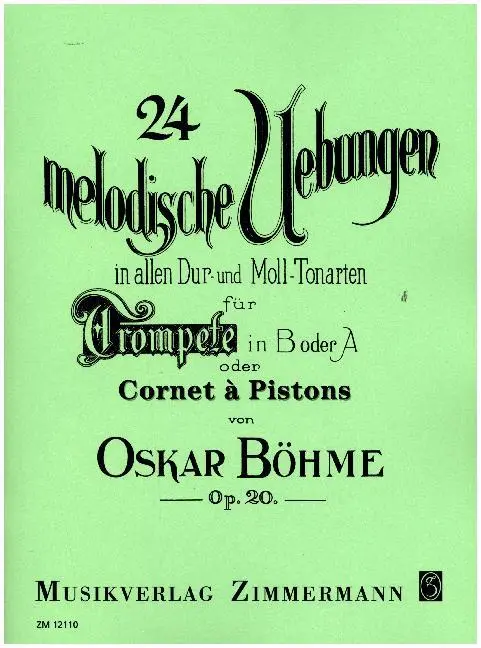 24
melodische Uebungen
in allen Dur- und Moll-Tonarten
für
Trompete in B oder A
oder
Cornet à Pistons
von
OSKAR BÖHME
Op. 20.

MUSIKVERLAG ZIMMERMANN

ZM 12110